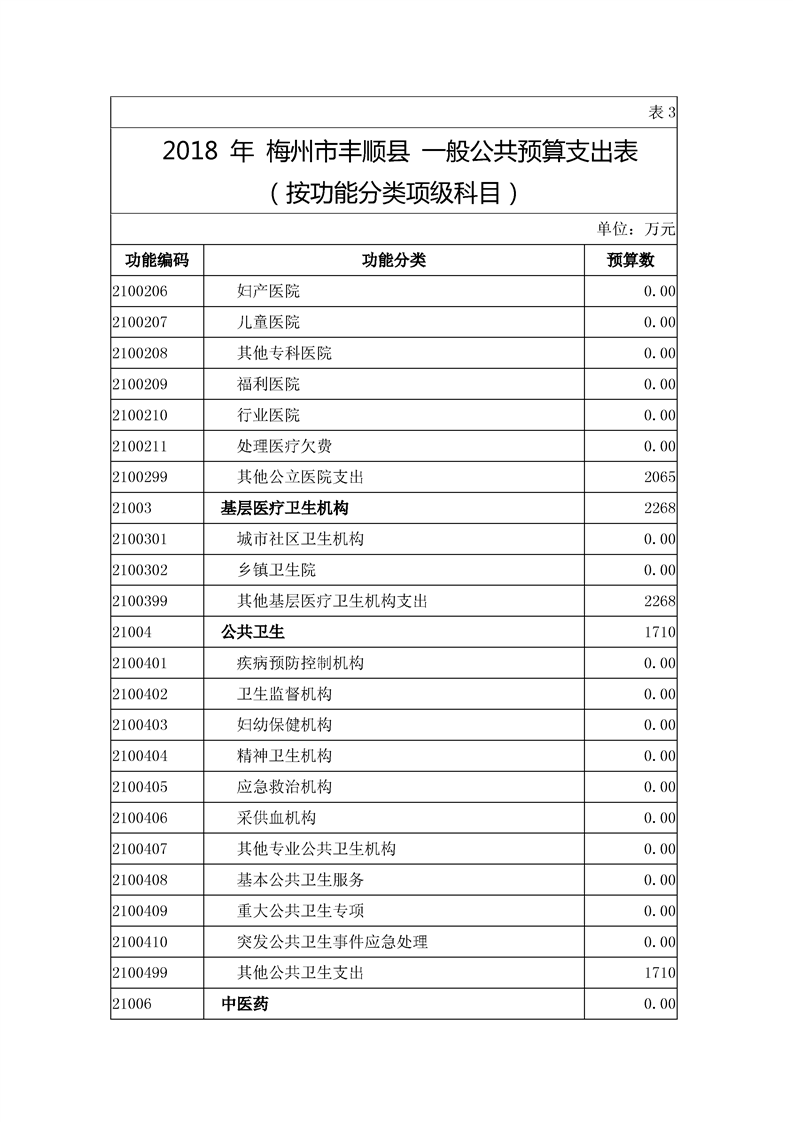 表 3

2018 年 梅州市丰顺县 一般公共预算支出表
（按功能分类项级科目）

单位：万元

| 功能编码 | 功能分类 | 预算数 |
|---|---|---|
| 2100206 | 妇产医院 | 0.00 |
| 2100207 | 儿童医院 | 0.00 |
| 2100208 | 其他专科医院 | 0.00 |
| 2100209 | 福利医院 | 0.00 |
| 2100210 | 行业医院 | 0.00 |
| 2100211 | 处理医疗欠费 | 0.00 |
| 2100299 | 其他公立医院支出 | 2065 |
| 21003 | 基层医疗卫生机构 | 2268 |
| 2100301 | 城市社区卫生机构 | 0.00 |
| 2100302 | 乡镇卫生院 | 0.00 |
| 2100399 | 其他基层医疗卫生机构支出 | 2268 |
| 21004 | 公共卫生 | 1710 |
| 2100401 | 疾病预防控制机构 | 0.00 |
| 2100402 | 卫生监督机构 | 0.00 |
| 2100403 | 妇幼保健机构 | 0.00 |
| 2100404 | 精神卫生机构 | 0.00 |
| 2100405 | 应急救治机构 | 0.00 |
| 2100406 | 采供血机构 | 0.00 |
| 2100407 | 其他专业公共卫生机构 | 0.00 |
| 2100408 | 基本公共卫生服务 | 0.00 |
| 2100409 | 重大公共卫生专项 | 0.00 |
| 2100410 | 突发公共卫生事件应急处理 | 0.00 |
| 2100499 | 其他公共卫生支出 | 1710 |
| 21006 | 中医药 | 0.00 |